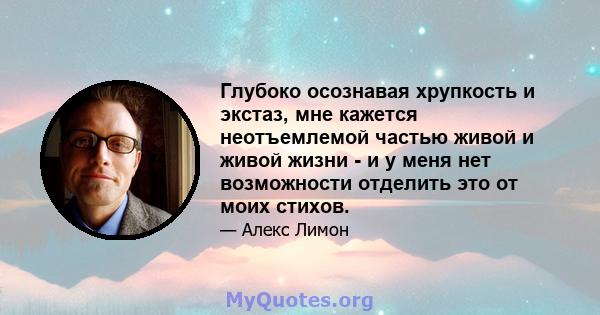 Глубоко осознавая хрупкость и экстаз, мне кажется неотъемлемой частью живой и живой жизни - и у меня нет возможности отделить это от моих стихов.

— Алекс Лимон

MyQuotes.org